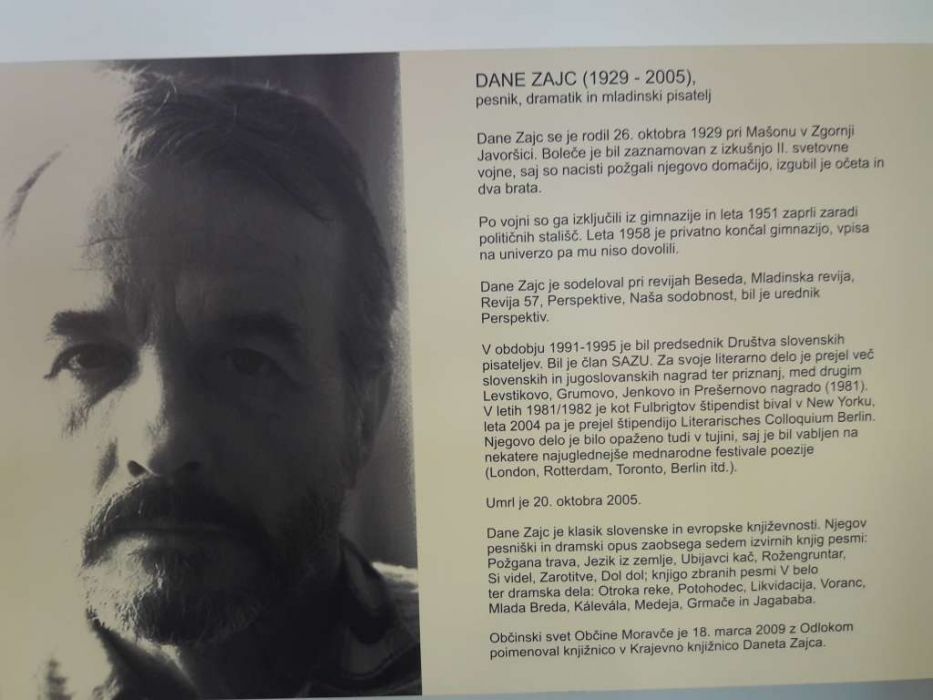 DANE ZAJC (1929 - 2005),
pesnik, dramatik in mladinski pisatelj

Dane Zajc se je rodil 26. oktobra 1929 pri Mašonu v Zgornji Javoršici. Boleče je bil zaznamovan z izkušnjo II. svetovne vojne, saj so nacisti požgali njegovo domačijo, izgubil je očeta in dva brata.

Po vojni so ga izključili iz gimnazije in leta 1951 zaprli zaradi političnih stališč. Leta 1958 je privatno končal gimnazijo, vpisa na univerzo pa mu niso dovolili.

Dane Zajc je sodeloval pri revijah Beseda, Mladinska revija, Revija 57, Perspektive, Naša sodobnost, bil je urednik Perspektiv.

V obdobju 1991-1995 je bil predsednik Društva slovenskih pisateljev. Bil je član SAZU. Za svoje literarno delo je prejel več slovenskih in jugoslovanskih nagrad ter priznanj, med drugim Levstikovo, Grumovo, Jenkovo in Prešernovo nagrado (1981). V letih 1981/1982 je kot Fulbrigtov štipendist bival v New Yorku, leta 2004 pa je prejel štipendijo Literarisches Colloquium Berlin. Njegovo delo je bilo opaženo tudi v tujini, saj je bil vabljen na nekatere najuglednejše mednarodne festivale poezije (London, Rotterdam, Toronto, Berlin itd.).

Umrl je 20. oktobra 2005.

Dane Zajc je klasik slovenske in evropske književnosti. Njegov pesniški in dramski opus zaobsega sedem izvirnih knjig pesmi: Požgana trava, Jezik iz zemlje, Ubijavci kač, Rožengruntar, Si videl, Zarotitve, Dol dol; knjigo zbranih pesmi V belo ter dramska dela: Otroka reke, Potohodec, Likvidacija, Voranc, Mlada Breda, Kálevála, Medeja, Grmače in Jagababa.

Občinski svet Občine Moravče je 18. marca 2009 z Odlokom poimenoval knjižnico v Krajevno knjižnico Daneta Zajca.